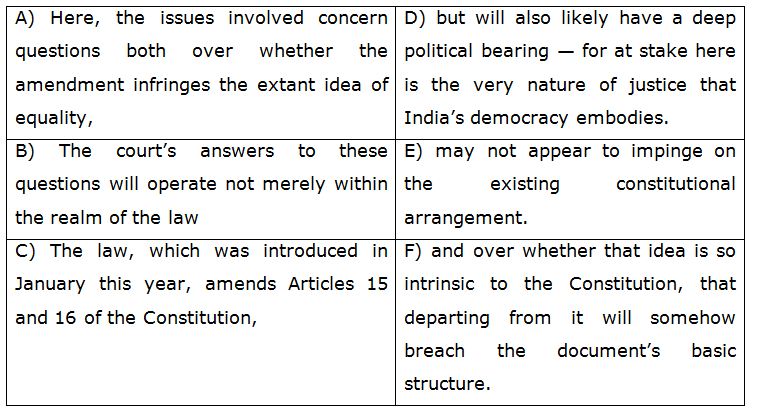 | A) Here, the issues involved concern questions both over whether the amendment infringes the extant idea of equality, | D) but will also likely have a deep political bearing — for at stake here is the very nature of justice that India's democracy embodies. |
|---|---|
| B) The court's answers to these questions will operate not merely within the realm of the law | E) may not appear to impinge on the existing constitutional arrangement. |
| C) The law, which was introduced in January this year, amends Articles 15 and 16 of the Constitution, | F) and over whether that idea is so intrinsic to the Constitution, that departing from it will somehow breach the document's basic structure. |